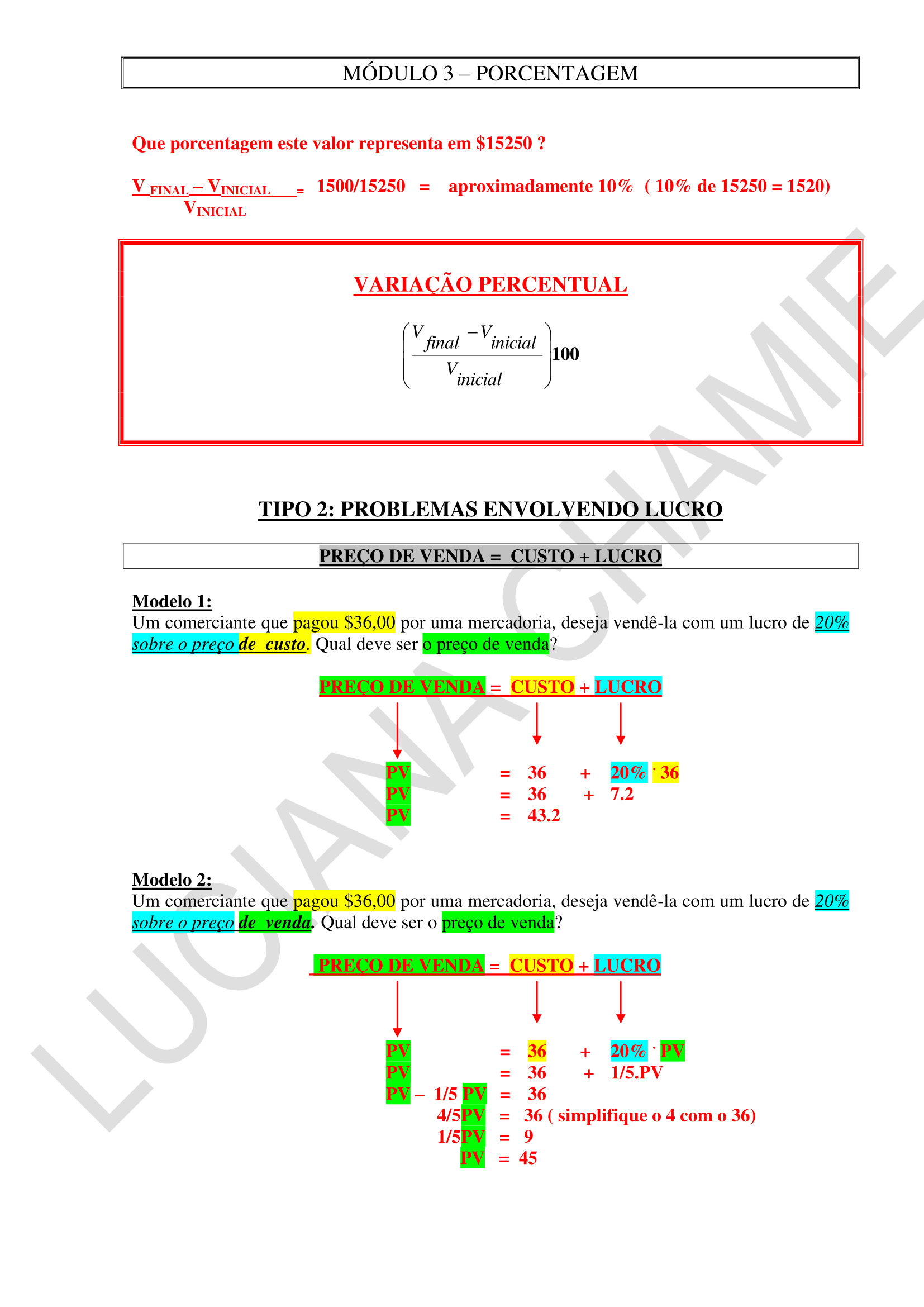 MÓDULO 3 – PORCENTAGEM

Que porcentagem este valor representa em \$15250 ?

$\frac{V_{FINAL} - V_{INICIAL}}{V_{INICIAL}}$ = 1500/15250 = aproximadamente 10% ( 10% de 15250 = 1520)

VARIAÇÃO PERCENTUAL

$\left(\frac{V_{final} - V_{inicial}}{V_{inicial}}\right)100$

TIPO 2: PROBLEMAS ENVOLVENDO LUCRO

PREÇO DE VENDA = CUSTO + LUCRO

Modelo 1:
Um comerciante que pagou \$36,00 por uma mercadoria, deseja vendê-la com um lucro de 20% sobre o preço de custo. Qual deve ser o preço de venda?

PREÇO DE VENDA = CUSTO + LUCRO

PV = 36 + 20% · 36
PV = 36 + 7.2
PV = 43.2

Modelo 2:
Um comerciante que pagou \$36,00 por uma mercadoria, deseja vendê-la com um lucro de 20% sobre o preço de venda. Qual deve ser o preço de venda?

PREÇO DE VENDA = CUSTO + LUCRO

PV = 36 + 20% · PV
PV = 36 + 1/5.PV
PV – 1/5 PV = 36
4/5PV = 36 ( simplifique o 4 com o 36)
1/5PV = 9
PV = 45

LUCIANA CHAMIE